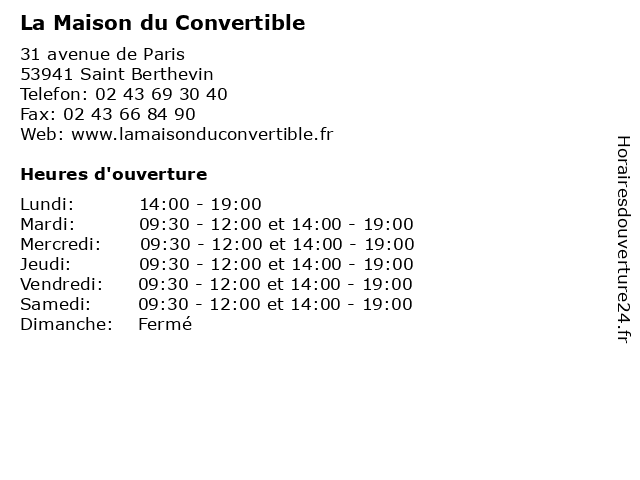 La Maison du Convertible

31 avenue de Paris
53941 Saint Berthevin
Telefon: 02 43 69 30 40
Fax: 02 43 66 84 90
Web: www.lamaisonduconvertible.fr

Heures d'ouverture

| | |
|---|---|
| Lundi: | 14:00 - 19:00 |
| Mardi: | 09:30 - 12:00 et 14:00 - 19:00 |
| Mercredi: | 09:30 - 12:00 et 14:00 - 19:00 |
| Jeudi: | 09:30 - 12:00 et 14:00 - 19:00 |
| Vendredi: | 09:30 - 12:00 et 14:00 - 19:00 |
| Samedi: | 09:30 - 12:00 et 14:00 - 19:00 |
| Dimanche: | Fermé |

Horairesdouverture24.fr